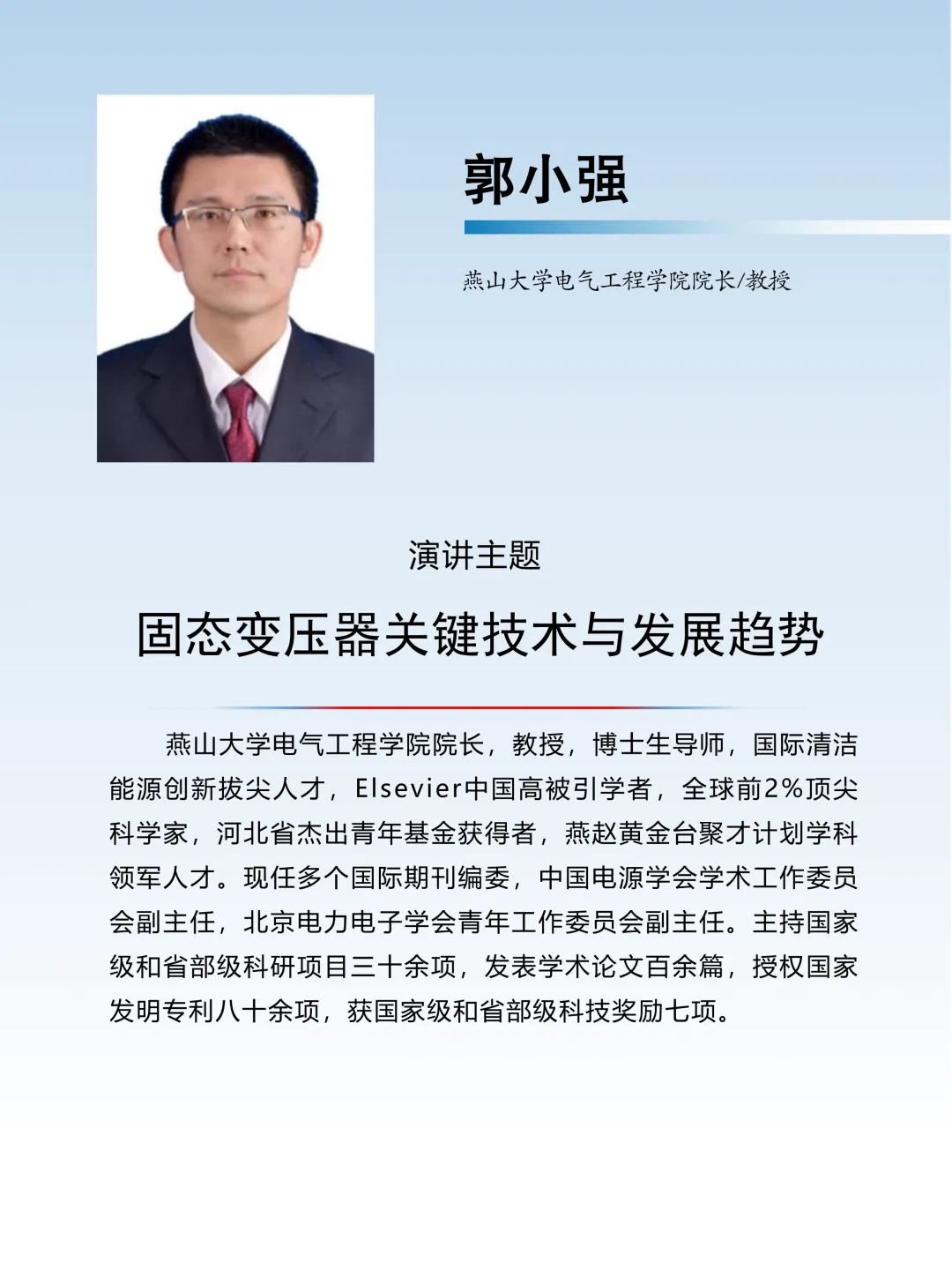 郭小强

燕山大学电气工程学院院长/教授

演讲主题

固态变压器关键技术与发展趋势

燕山大学电气工程学院院长，教授，博士生导师，国际清洁能源创新拔尖人才，Elsevier中国高被引学者，全球前2%顶尖科学家，河北省杰出青年基金获得者，燕赵黄金台聚才计划学科领军人才。现任多个国际期刊编委，中国电源学会学术工作委员会副主任，北京电力电子学会青年工作委员会副主任。主持国家级和省部级科研项目三十余项，发表学术论文百余篇，授权国家发明专利八十余项，获国家级和省部级科技奖励七项。